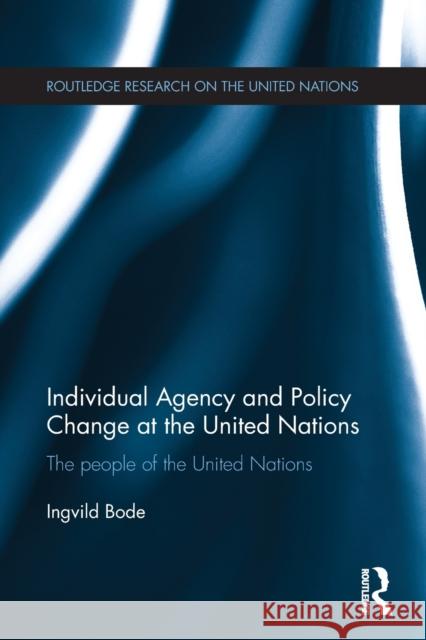 ROUTLEDGE RESEARCH ON THE UNITED NATIONS

Individual Agency and Policy Change at the United Nations

The people of the United Nations

Ingvild Bode

ROUTLEDGE